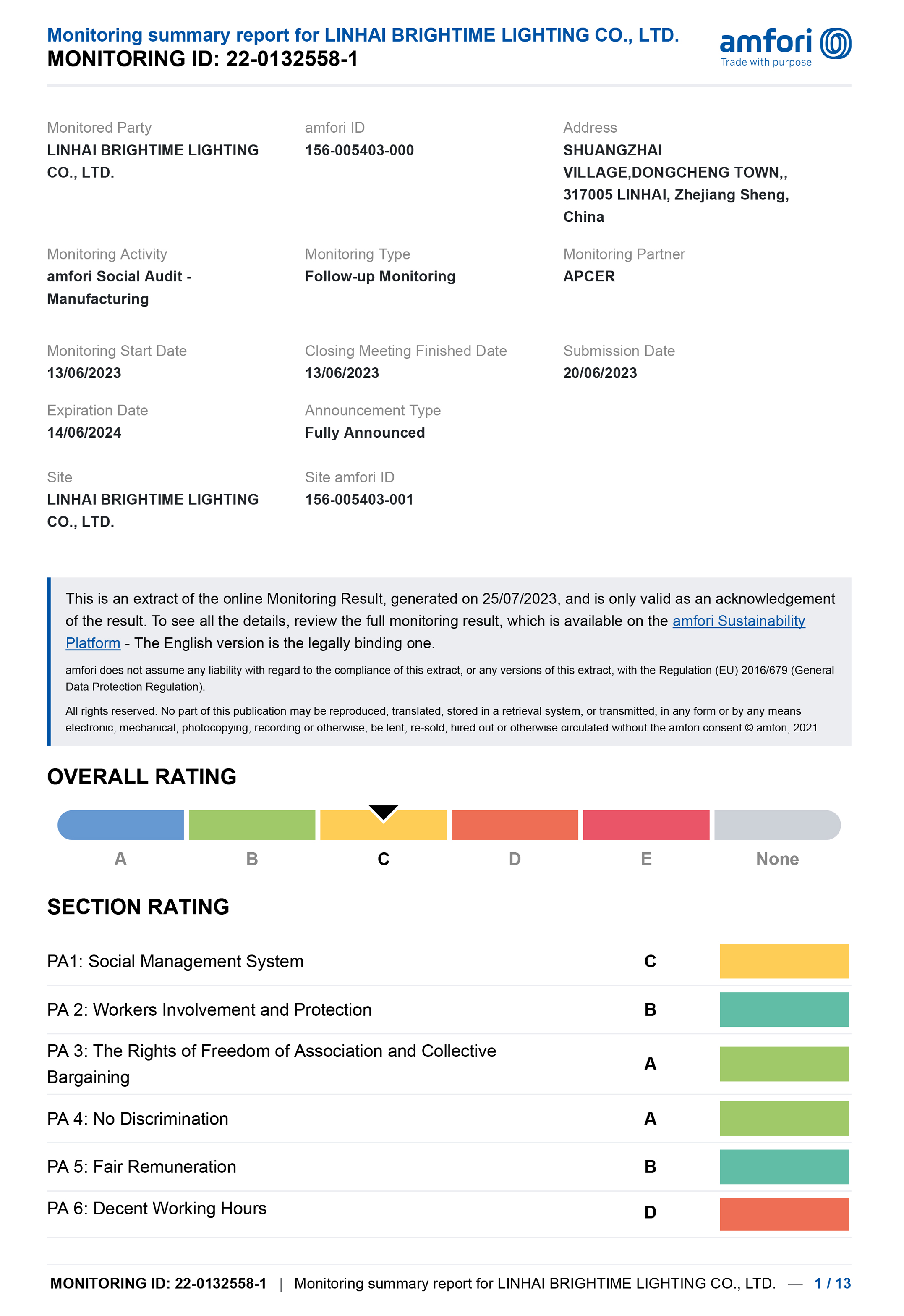 Monitoring summary report for LINHAI BRIGHTIME LIGHTING CO., LTD.
MONITORING ID: 22-0132558-1

amfori
Trade with purpose

Monitored Party
LINHAI BRIGHTIME LIGHTING CO., LTD.

amfori ID
156-005403-000

Address
SHUANGZHAI VILLAGE,DONGCHENG TOWN,, 317005 LINHAI, Zhejiang Sheng, China

Monitoring Activity
amfori Social Audit - Manufacturing

Monitoring Type
Follow-up Monitoring

Monitoring Partner
APCER

Monitoring Start Date
13/06/2023

Closing Meeting Finished Date
13/06/2023

Submission Date
20/06/2023

Expiration Date
14/06/2024

Announcement Type
Fully Announced

Site
LINHAI BRIGHTIME LIGHTING CO., LTD.

Site amfori ID
156-005403-001

This is an extract of the online Monitoring Result, generated on 25/07/2023, and is only valid as an acknowledgement of the result. To see all the details, review the full monitoring result, which is available on the amfori Sustainability Platform - The English version is the legally binding one.

amfori does not assume any liability with regard to the compliance of this extract, or any versions of this extract, with the Regulation (EU) 2016/679 (General Data Protection Regulation).

All rights reserved. No part of this publication may be reproduced, translated, stored in a retrieval system, or transmitted, in any form or by any means electronic, mechanical, photocopying, recording or otherwise, be lent, re-sold, hired out or otherwise circulated without the amfori consent.© amfori, 2021

OVERALL RATING

A B C D E None

SECTION RATING

| PA1: Social Management System | C |
|---|---|
| PA 2: Workers Involvement and Protection | B |
| PA 3: The Rights of Freedom of Association and Collective Bargaining | A |
| PA 4: No Discrimination | A |
| PA 5: Fair Remuneration | B |
| PA 6: Decent Working Hours | D |

MONITORING ID: 22-0132558-1 | Monitoring summary report for LINHAI BRIGHTIME LIGHTING CO., LTD. — 1 / 13